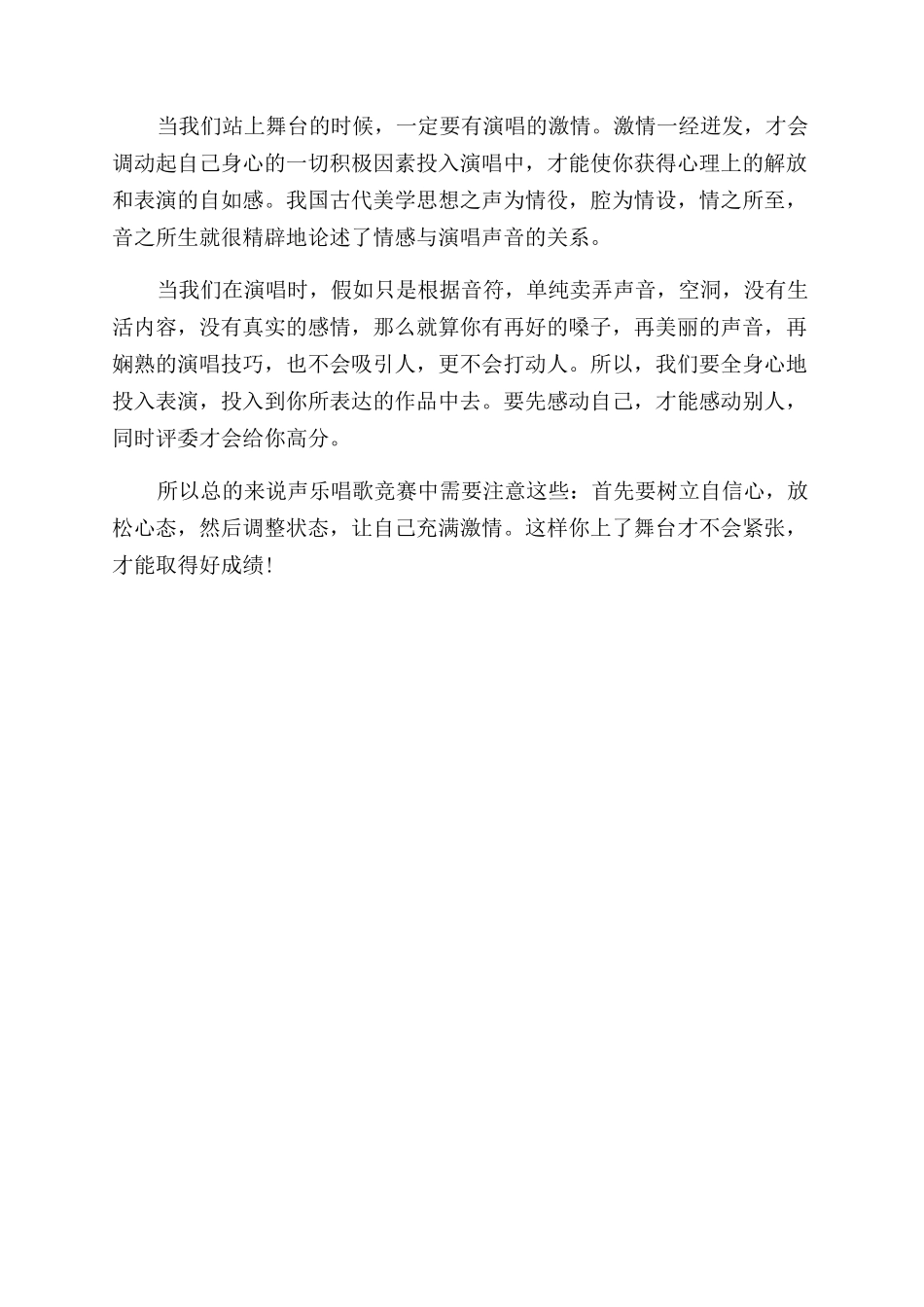 当我们站上舞台的时候，一定要有演唱的激情。激情一经迸发，才会调动起自己身心的一切积极因素投入演唱中，才能使你获得心理上的解放和表演的自如感。我国古代美学思想之声为情役，腔为情设，情之所至，音之所生就很精辟地论述了情感与演唱声音的关系。

当我们在演唱时，假如只是根据音符，单纯卖弄声音，空洞，没有生活内容，没有真实的感情，那么就算你有再好的嗓子，再美丽的声音，再娴熟的演唱技巧，也不会吸引人，更不会打动人。所以，我们要全身心地投入表演，投入到你所表达的作品中去。要先感动自己，才能感动别人，同时评委才会给你高分。

所以总的来说声乐唱歌竞赛中需要注意这些：首先要树立自信心，放松心态，然后调整状态，让自己充满激情。这样你上了舞台才不会紧张，才能取得好成绩！